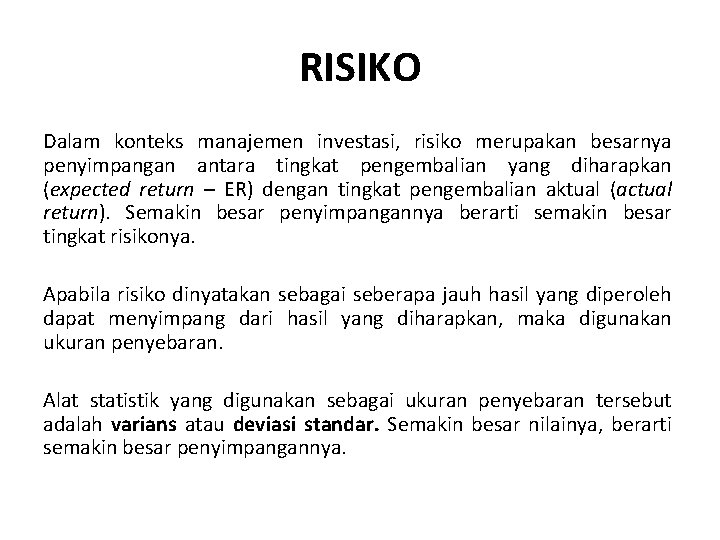 RISIKO

Dalam konteks manajemen investasi, risiko merupakan besarnya penyimpangan antara tingkat pengembalian yang diharapkan (expected return – ER) dengan tingkat pengembalian aktual (actual return). Semakin besar penyimpangannya berarti semakin besar tingkat risikonya.

Apabila risiko dinyatakan sebagai seberapa jauh hasil yang diperoleh dapat menyimpang dari hasil yang diharapkan, maka digunakan ukuran penyebaran.

Alat statistik yang digunakan sebagai ukuran penyebaran tersebut adalah varians atau deviasi standar. Semakin besar nilainya, berarti semakin besar penyimpangannya.